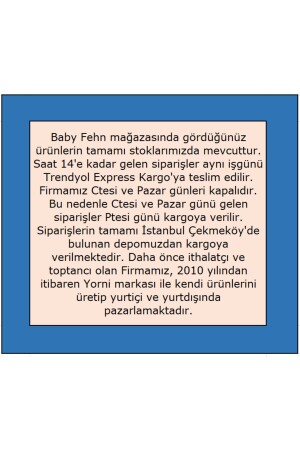 Baby Fehn mağazasında gördüğünüz ürünlerin tamamı stoklarımızda mevcuttur. Saat 14'e kadar gelen siparişler aynı işgünü Trendyol Express Kargo'ya teslim edilir. Firmamız Ctesi ve Pazar günleri kapalıdır. Bu nedenle Ctesi ve Pazar günü gelen siparişler Ptesi günü kargoya verilir. Siparişlerin tamamı İstanbul Çekmeköy'de bulunan depomuzdan kargoya verilmektedir. Daha önce ithalatçı ve toptancı olan Firmamız, 2010 yılından itibaren Yorni markası ile kendi ürünlerini üretip yurtiçi ve yurtdışında pazarlamaktadır.